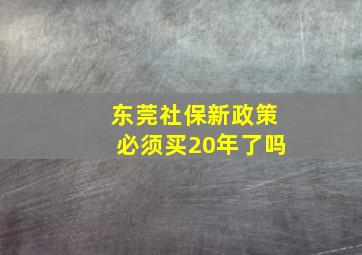 东莞社保新政策
必须买20年了吗